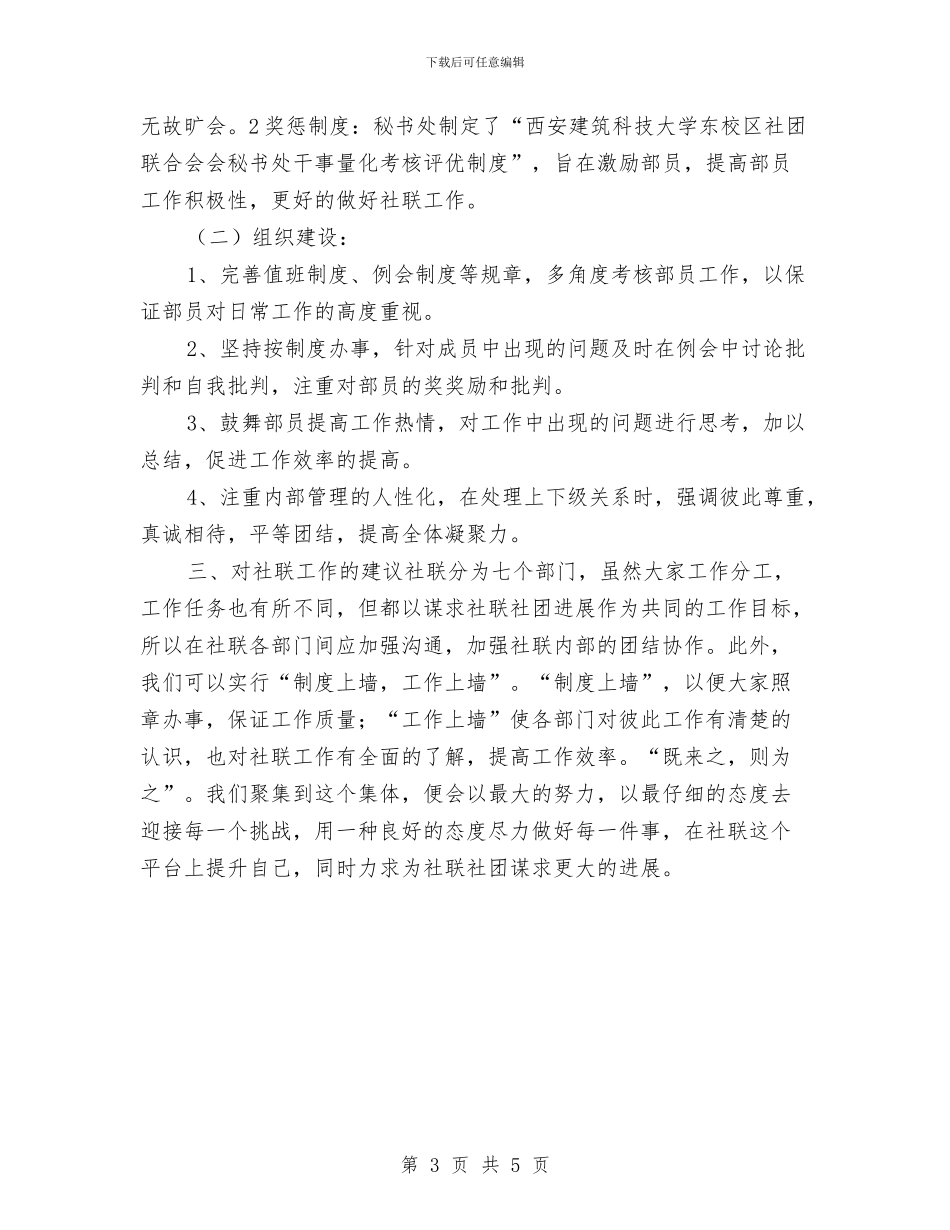 下载后可任意编辑

无故旷会。2奖惩制度：秘书处制定了“西安建筑科技大学东校区社团联合会会秘书处干事量化考核评优制度”，旨在激励部员，提高部员工作积极性，更好的做好社联工作。

（二）组织建设：

1、完善值班制度、例会制度等规章，多角度考核部员工作，以保证部员对日常工作的高度重视。

2、坚持按制度办事，针对成员中出现的问题及时在例会中讨论批判和自我批判，注重对部员的奖奖励和批判。

3、鼓舞部员提高工作热情，对工作中出现的问题进行思考，加以总结，促进工作效率的提高。

4、注重内部管理的人性化，在处理上下级关系时，强调彼此尊重，真诚相待，平等团结，提高全体凝聚力。

三、对社联工作的建议社联分为七个部门，虽然大家工作分工，工作任务也有所不同，但都以谋求社联社团进展作为共同的工作目标，所以在社联各部门间应加强沟通，加强社联内部的团结协作。此外，我们可以实行“制度上墙，工作上墙”。“制度上墙”，以便大家照章办事，保证工作质量；“工作上墙”使各部门对彼此工作有清楚的认识，也对社联工作有全面的了解，提高工作效率。“既来之，则为之”。我们聚集到这个集体，便会以最大的努力，以最仔细的态度去迎接每一个挑战，用一种良好的态度尽力做好每一件事，在社联这个平台上提升自己，同时力求为社联社团谋求更大的进展。

第 3 页 共 5 页